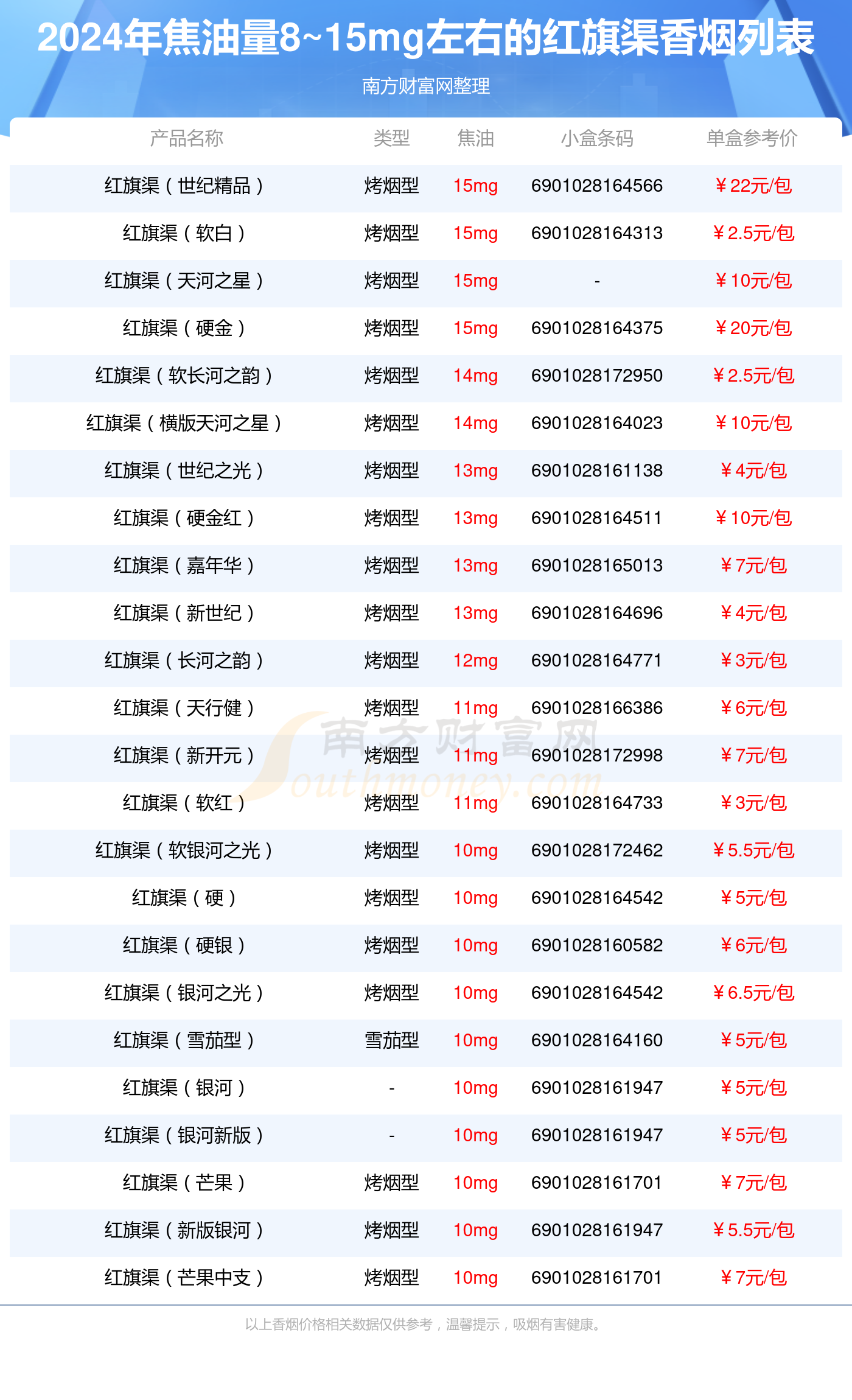 2024年焦油量8~15mg左右的红旗渠香烟列表

南方财富网整理

| 产品名称 | 类型 | 焦油 | 小盒条码 | 单盒参考价 |
|---|---|---|---|---|
| 红旗渠（世纪精品） | 烤烟型 | 15mg | 6901028164566 | ￥22元/包 |
| 红旗渠（软白） | 烤烟型 | 15mg | 6901028164313 | ￥2.5元/包 |
| 红旗渠（天河之星） | 烤烟型 | 15mg | - | ￥10元/包 |
| 红旗渠（硬金） | 烤烟型 | 15mg | 6901028164375 | ￥20元/包 |
| 红旗渠（软长河之韵） | 烤烟型 | 14mg | 6901028172950 | ￥2.5元/包 |
| 红旗渠（横版天河之星） | 烤烟型 | 14mg | 6901028164023 | ￥10元/包 |
| 红旗渠（世纪之光） | 烤烟型 | 13mg | 6901028161138 | ￥4元/包 |
| 红旗渠（硬金红） | 烤烟型 | 13mg | 6901028164511 | ￥10元/包 |
| 红旗渠（嘉年华） | 烤烟型 | 13mg | 6901028165013 | ￥7元/包 |
| 红旗渠（新世纪） | 烤烟型 | 13mg | 6901028164696 | ￥4元/包 |
| 红旗渠（长河之韵） | 烤烟型 | 12mg | 6901028164771 | ￥3元/包 |
| 红旗渠（天行健） | 烤烟型 | 11mg | 6901028166386 | ￥6元/包 |
| 红旗渠（新开元） | 烤烟型 | 11mg | 6901028172998 | ￥7元/包 |
| 红旗渠（软红） | 烤烟型 | 11mg | 6901028164733 | ￥3元/包 |
| 红旗渠（软银河之光） | 烤烟型 | 10mg | 6901028172462 | ￥5.5元/包 |
| 红旗渠（硬） | 烤烟型 | 10mg | 6901028164542 | ￥5元/包 |
| 红旗渠（硬银） | 烤烟型 | 10mg | 6901028160582 | ￥6元/包 |
| 红旗渠（银河之光） | 烤烟型 | 10mg | 6901028164542 | ￥6.5元/包 |
| 红旗渠（雪茄型） | 雪茄型 | 10mg | 6901028164160 | ￥5元/包 |
| 红旗渠（银河） | - | 10mg | 6901028161947 | ￥5元/包 |
| 红旗渠（银河新版） | - | 10mg | 6901028161947 | ￥5元/包 |
| 红旗渠（芒果） | 烤烟型 | 10mg | 6901028161701 | ￥7元/包 |
| 红旗渠（新版银河） | 烤烟型 | 10mg | 6901028161947 | ￥5.5元/包 |
| 红旗渠（芒果中支） | 烤烟型 | 10mg | 6901028161701 | ￥7元/包 |

南方财富网 Southmoney.com

以上香烟价格相关数据仅供参考，温馨提示，吸烟有害健康。